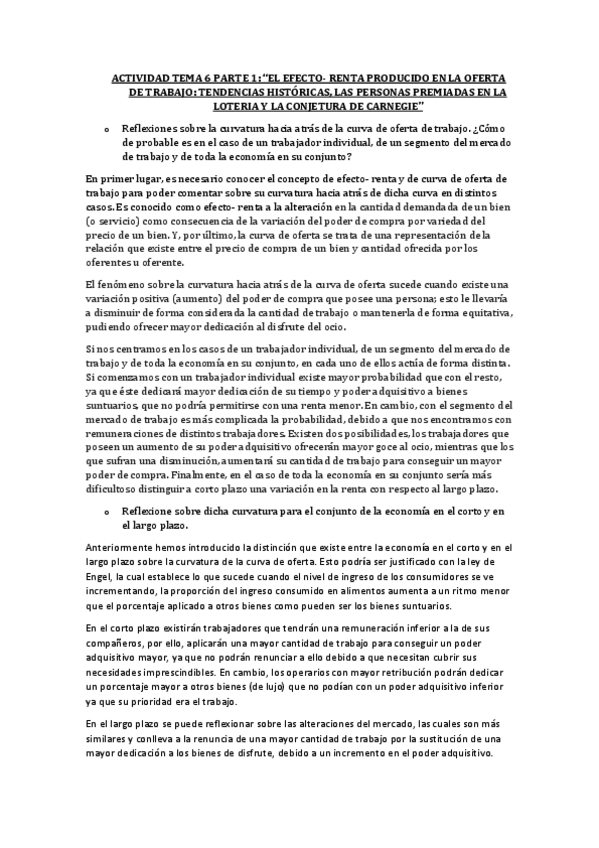 ACTIVIDAD TEMA 6 PARTE 1: "EL EFECTO- RENTA PRODUCIDO EN LA OFERTA DE TRABAJO: TENDENCIAS HISTÓRICAS, LAS PERSONAS PREMIADAS EN LA LOTERIA Y LA CONJETURA DE CARNEGIE"

o Reflexiones sobre la curvatura hacia atrás de la curva de oferta de trabajo. ¿Cómo de probable es en el caso de un trabajador individual, de un segmento del mercado de trabajo y de toda la economía en su conjunto?

En primer lugar, es necesario conocer el concepto de efecto- renta y de curva de oferta de trabajo para poder comentar sobre su curvatura hacia atrás de dicha curva en distintos casos. Es conocido como efecto- renta a la alteración en la cantidad demandada de un bien (o servicio) como consecuencia de la variación del poder de compra por variedad del precio de un bien. Y, por último, la curva de oferta se trata de una representación de la relación que existe entre el precio de compra de un bien y cantidad ofrecida por los oferentes u oferente.

El fenómeno sobre la curvatura hacia atrás de la curva de oferta sucede cuando existe una variación positiva (aumento) del poder de compra que posee una persona; esto le llevaría a disminuir de forma considerada la cantidad de trabajo o mantenerla de forma equitativa, pudiendo ofrecer mayor dedicación al disfrute del ocio.

Si nos centramos en los casos de un trabajador individual, de un segmento del mercado de trabajo y de toda la economía en su conjunto, en cada uno de ellos actúa de forma distinta. Si comenzamos con un trabajador individual existe mayor probabilidad que con el resto, ya que éste dedicará mayor dedicación de su tiempo y poder adquisitivo a bienes suntuarios, que no podría permitirse con una renta menor. En cambio, con el segmento del mercado de trabajo es más complicada la probabilidad, debido a que nos encontramos con remuneraciones de distintos trabajadores. Existen dos posibilidades, los trabajadores que poseen un aumento de su poder adquisitivo ofrecerán mayor goce al ocio, mientras que los que sufran una disminución, aumentará su cantidad de trabajo para conseguir un mayor poder de compra. Finalmente, en el caso de toda la economía en su conjunto sería más dificultoso distinguir a corto plazo una variación en la renta con respecto al largo plazo.

o Reflexione sobre dicha curvatura para el conjunto de la economía en el corto y en el largo plazo.

Anteriormente hemos introducido la distinción que existe entre la economía en el corto y en el largo plazo sobre la curvatura de la curva de oferta. Esto podría ser justificado con la ley de Engel, la cual establece lo que sucede cuando el nivel de ingreso de los consumidores se ve incrementando, la proporción del ingreso consumido en alimentos aumenta a un ritmo menor que el porcentaje aplicado a otros bienes como pueden ser los bienes suntuarios.

En el corto plazo existirán trabajadores que tendrán una remuneración inferior a la de sus compañeros, por ello, aplicarán una mayor cantidad de trabajo para conseguir un poder adquisitivo mayor, ya que no podrán renunciar a ello debido a que necesitan cubrir sus necesidades imprescindibles. En cambio, los operarios con mayor retribución podrán dedicar un porcentaje mayor a otros bienes (de lujo) que no podían con un poder adquisitivo inferior ya que su prioridad era el trabajo.

En el largo plazo se puede reflexionar sobre las alteraciones del mercado, las cuales son más similares y conlleva a la renuncia de una mayor cantidad de trabajo por la sustitución de una mayor dedicación a los bienes de disfrute, debido a un incremento en el poder adquisitivo.